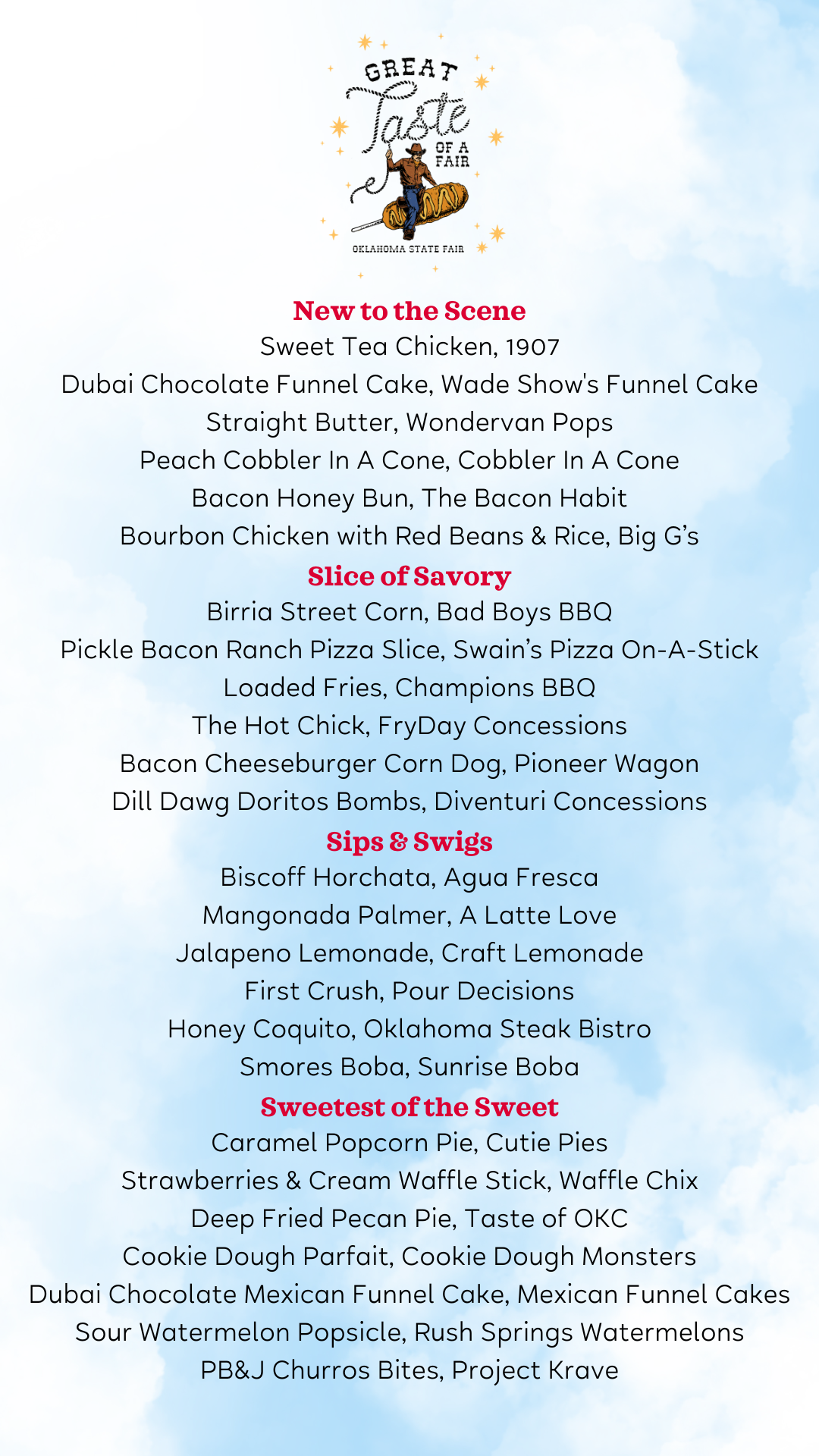 GREAT Taste OF A FAIR
OKLAHOMA STATE FAIR

New to the Scene
Sweet Tea Chicken, 1907
Dubai Chocolate Funnel Cake, Wade Show's Funnel Cake
Straight Butter, Wondervan Pops
Peach Cobbler In A Cone, Cobbler In A Cone
Bacon Honey Bun, The Bacon Habit
Bourbon Chicken with Red Beans & Rice, Big G's

Slice of Savory
Birria Street Corn, Bad Boys BBQ
Pickle Bacon Ranch Pizza Slice, Swain's Pizza On-A-Stick
Loaded Fries, Champions BBQ
The Hot Chick, FryDay Concessions
Bacon Cheeseburger Corn Dog, Pioneer Wagon
Dill Dawg Doritos Bombs, Diventuri Concessions

Sips & Swigs
Biscoff Horchata, Agua Fresca
Mangonada Palmer, A Latte Love
Jalapeno Lemonade, Craft Lemonade
First Crush, Pour Decisions
Honey Coquito, Oklahoma Steak Bistro
Smores Boba, Sunrise Boba

Sweetest of the Sweet
Caramel Popcorn Pie, Cutie Pies
Strawberries & Cream Waffle Stick, Waffle Chix
Deep Fried Pecan Pie, Taste of OKC
Cookie Dough Parfait, Cookie Dough Monsters
Dubai Chocolate Mexican Funnel Cake, Mexican Funnel Cakes
Sour Watermelon Popsicle, Rush Springs Watermelons
PB&J Churros Bites, Project Krave